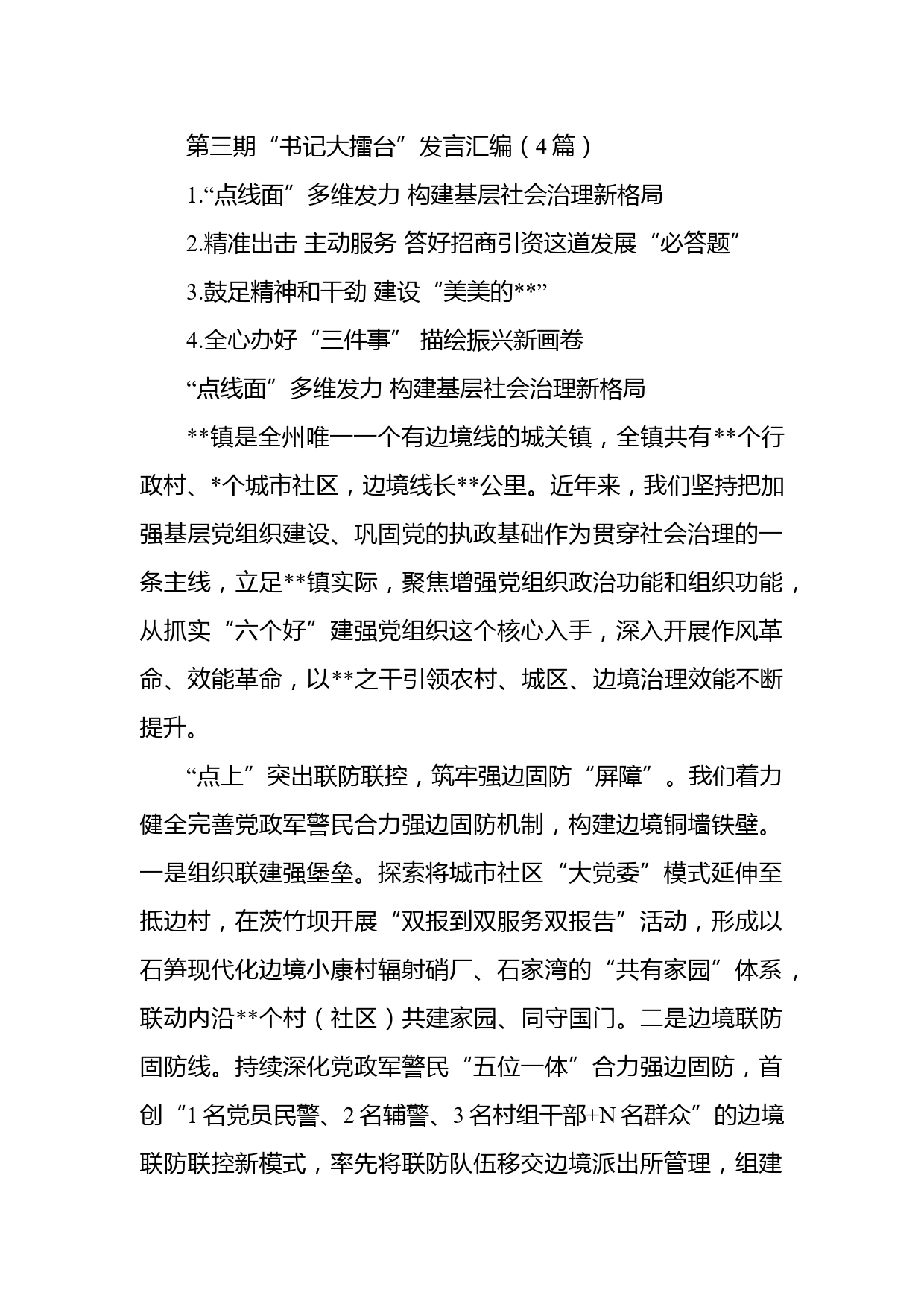 第三期“书记大擂台”发言汇编（4篇）

1.“点线面”多维发力 构建基层社会治理新格局

2.精准出击 主动服务 答好招商引资这道发展“必答题”

3.鼓足精神和干劲 建设“美美的**”

4.全心办好“三件事” 描绘振兴新画卷

“点线面”多维发力 构建基层社会治理新格局

**镇是全州唯一一个有边境线的城关镇，全镇共有**个行政村、*个城市社区，边境线长**公里。近年来，我们坚持把加强基层党组织建设、巩固党的执政基础作为贯穿社会治理的一条主线，立足**镇实际，聚焦增强党组织政治功能和组织功能，从抓实“六个好”建强党组织这个核心入手，深入开展作风革命、效能革命，以**之干引领农村、城区、边境治理效能不断提升。

“点上”突出联防联控，筑牢强边固防“屏障”。我们着力健全完善党政军警民合力强边固防机制，构建边境铜墙铁壁。一是组织联建强堡垒。探索将城市社区“大党委”模式延伸至抵边村，在茨竹坝开展“双报到双服务双报告”活动，形成以石笋现代化边境小康村辐射硝厂、石家湾的“共有家园”体系，联动内沿**个村（社区）共建家园、同守国门。二是边境联防固防线。持续深化党政军警民“五位一体”合力强边固防，首创“1名党员民警、2名辅警、3名村组干部+N名群众”的边境联防联控新模式，率先将联防队伍移交边境派出所管理，组建